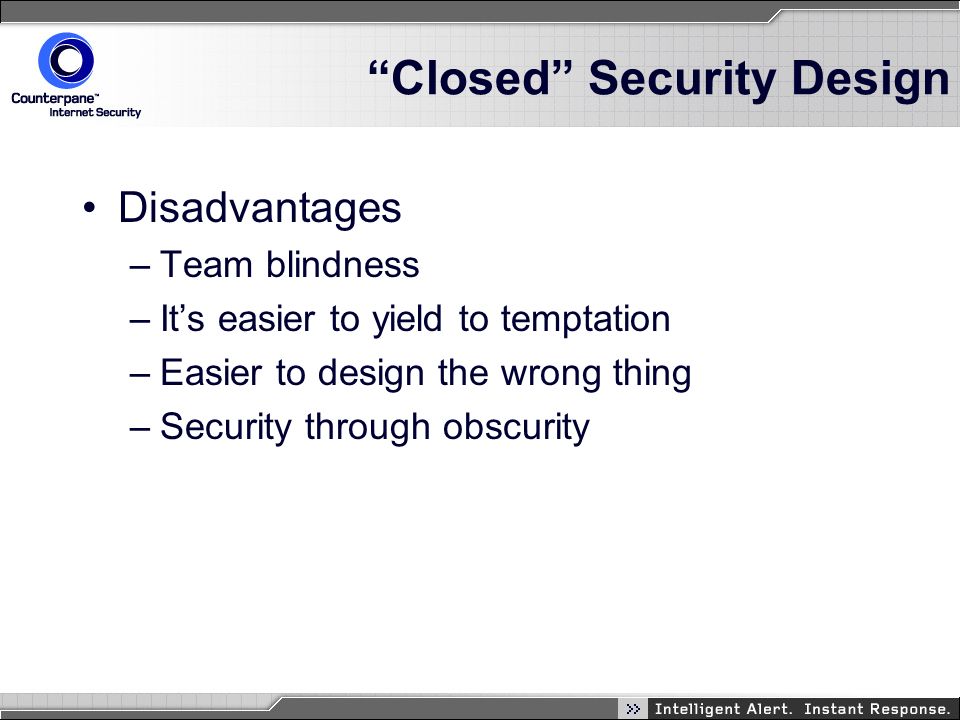 Counterpane™
Internet Security

“Closed” Security Design

• Disadvantages
– Team blindness
– It’s easier to yield to temptation
– Easier to design the wrong thing
– Security through obscurity

>> Intelligent Alert. Instant Response.